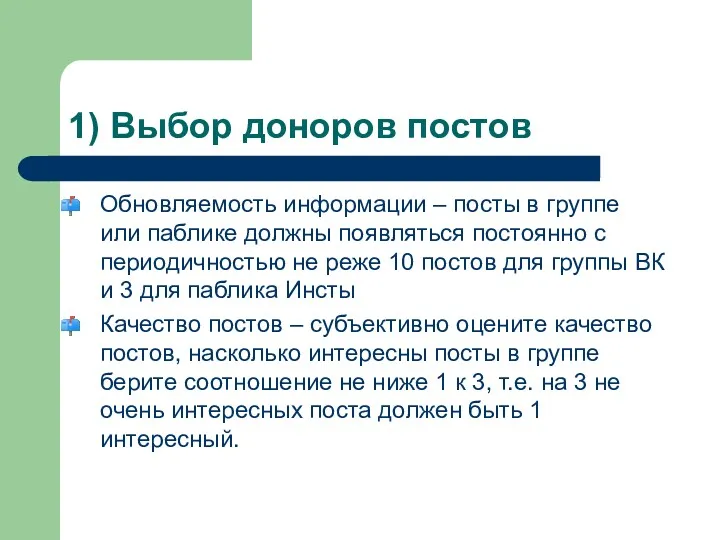 1) Выбор доноров постов

Обновляемость информации – посты в группе или паблике должны появляться постоянно с периодичностью не реже 10 постов для группы ВК и 3 для паблика Инсты

Качество постов – субъективно оцените качество постов, насколько интересны посты в группе берите соотношение не ниже 1 к 3, т.е. на 3 не очень интересных поста должен быть 1 интересный.